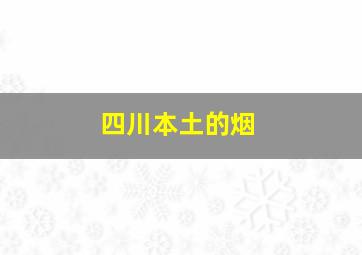 四川本土的烟